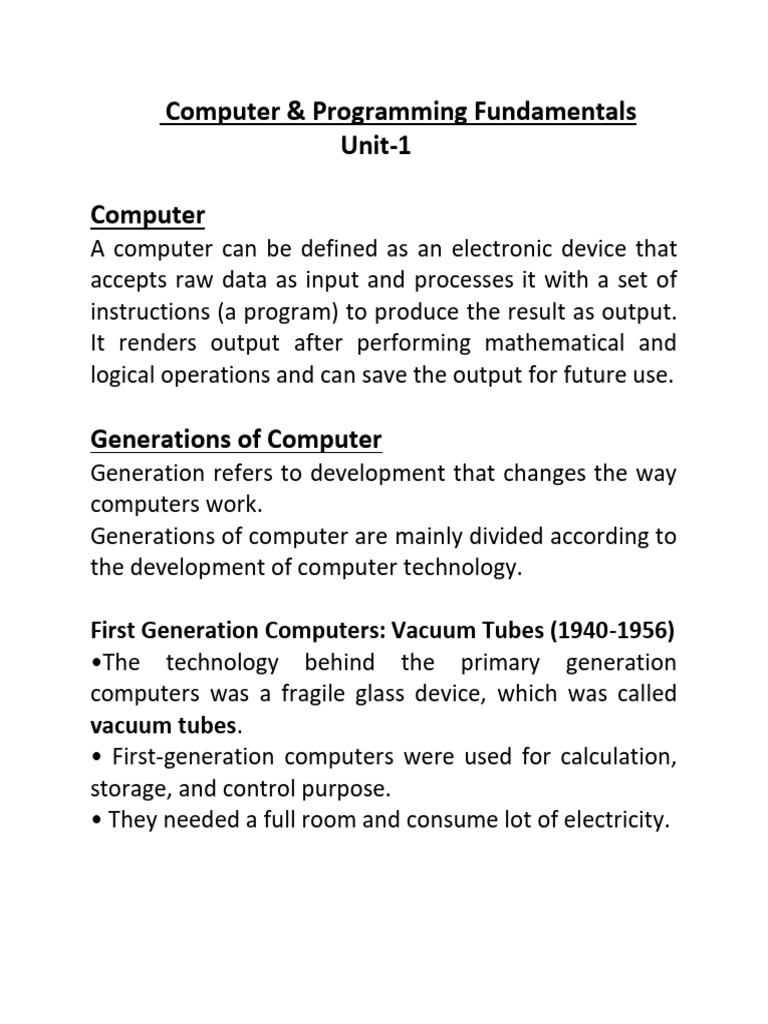 Computer & Programming Fundamentals
Unit-1

Computer
A computer can be defined as an electronic device that accepts raw data as input and processes it with a set of instructions (a program) to produce the result as output. It renders output after performing mathematical and logical operations and can save the output for future use.

Generations of Computer
Generation refers to development that changes the way computers work.
Generations of computer are mainly divided according to the development of computer technology.

First Generation Computers: Vacuum Tubes (1940-1956)
•The technology behind the primary generation computers was a fragile glass device, which was called vacuum tubes.
• First-generation computers were used for calculation, storage, and control purpose.
• They needed a full room and consume lot of electricity.